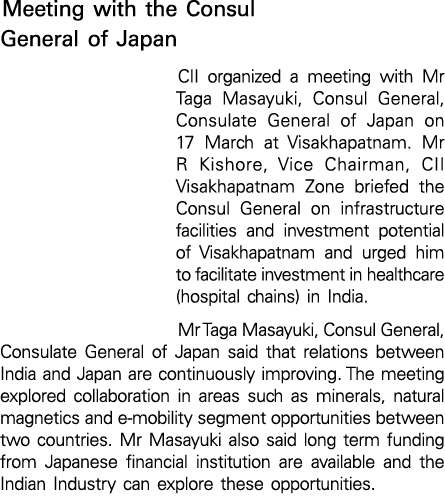 Meeting with the Consul General of Japan

CII organized a meeting with Mr Taga Masayuki, Consul General, Consulate General of Japan on 17 March at Visakhapatnam. Mr R Kishore, Vice Chairman, CII Visakhapatnam Zone briefed the Consul General on infrastructure facilities and investment potential of Visakhapatnam and urged him to facilitate investment in healthcare (hospital chains) in India.

Mr Taga Masayuki, Consul General, Consulate General of Japan said that relations between India and Japan are continuously improving. The meeting explored collaboration in areas such as minerals, natural magnetics and e-mobility segment opportunities between two countries. Mr Masayuki also said long term funding from Japanese financial institution are available and the Indian Industry can explore these opportunities.